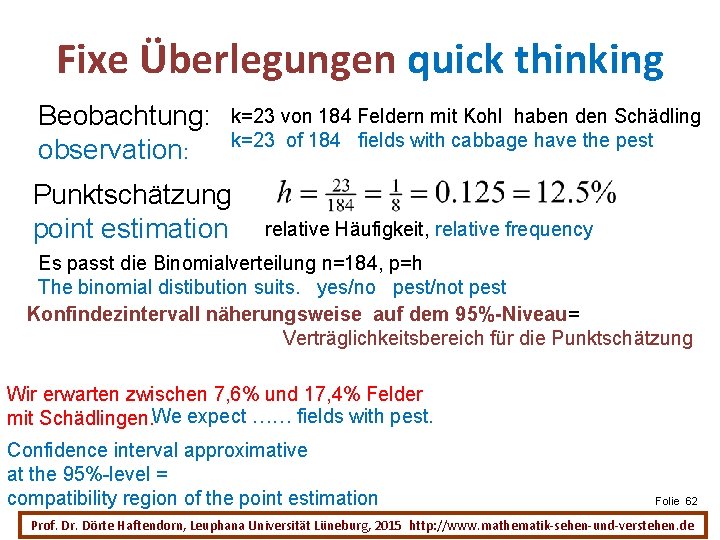 Fixe Überlegungen quick thinking

Beobachtung: k=23 von 184 Feldern mit Kohl haben den Schädling
observation: k=23 of 184 fields with cabbage have the pest

Punktschätzung $h = \frac{23}{184} = \frac{1}{8} = 0.125 = 12.5\%$
point estimation relative Häufigkeit, relative frequency

Es passt die Binomialverteilung n=184, p=h
The binomial distibution suits. yes/no pest/not pest

Konfindezintervall näherungsweise auf dem 95%-Niveau=
Verträglichkeitsbereich für die Punktschätzung

Wir erwarten zwischen 7,6% und 17,4% Felder mit Schädlingen. We expect …… fields with pest.

Confidence interval approximative at the 95%-level = compatibility region of the point estimation

Folie 62

Prof. Dr. Dörte Haftendorn, Leuphana Universität Lüneburg, 2015 http://www.mathematik-sehen-und-verstehen.de